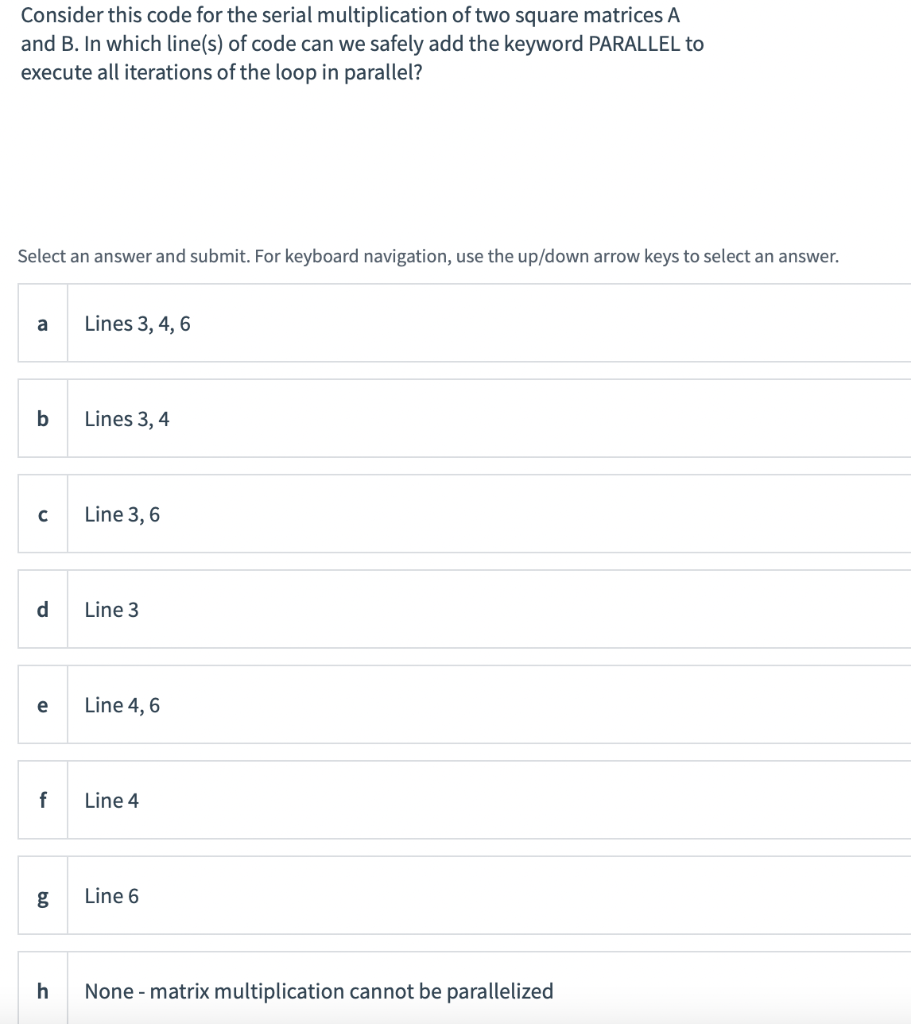 Consider this code for the serial multiplication of two square matrices A and B. In which line(s) of code can we safely add the keyword PARALLEL to execute all iterations of the loop in parallel?

Select an answer and submit. For keyboard navigation, use the up/down arrow keys to select an answer.

a Lines 3, 4, 6

b Lines 3, 4

c Line 3, 6

d Line 3

e Line 4, 6

f Line 4

g Line 6

h None - matrix multiplication cannot be parallelized